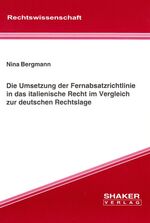 Rechtswissenschaft

Nina Bergmann

Die Umsetzung der Fernabsatzrichtlinie in das italienische Recht im Vergleich zur deutschen Rechtslage

SHAKER
VERLAG